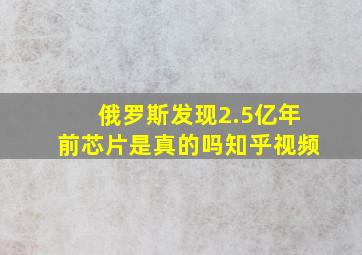 俄罗斯发现2.5亿年前芯片是真的吗知乎视频